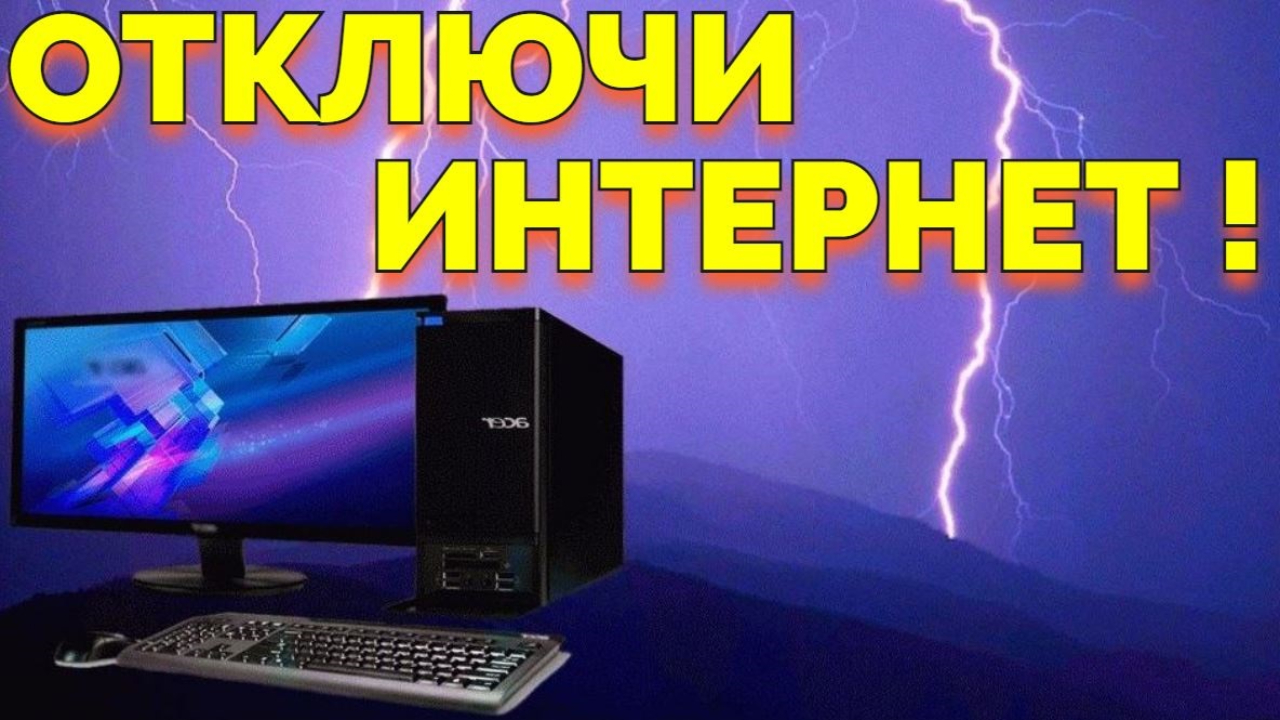 ОТКЛЮЧИ ИНТЕРНЕТ !

acer